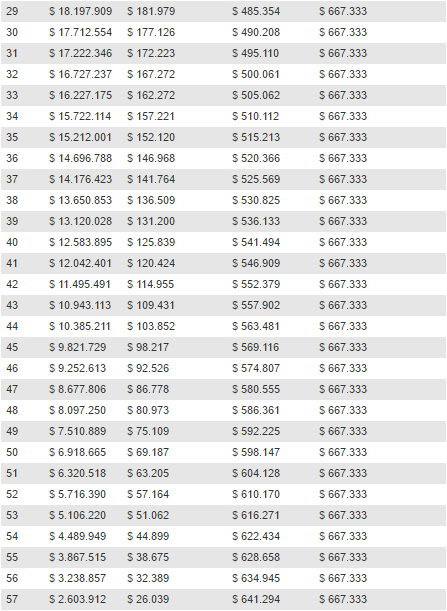 | 29 | \$ 18.197.909 | \$ 181.979 | \$ 485.354 | \$ 667.333 |
|---|---|---|---|---|
| 30 | \$ 17.712.554 | \$ 177.126 | \$ 490.208 | \$ 667.333 |
| 31 | \$ 17.222.346 | \$ 172.223 | \$ 495.110 | \$ 667.333 |
| 32 | \$ 16.727.237 | \$ 167.272 | \$ 500.061 | \$ 667.333 |
| 33 | \$ 16.227.175 | \$ 162.272 | \$ 505.062 | \$ 667.333 |
| 34 | \$ 15.722.114 | \$ 157.221 | \$ 510.112 | \$ 667.333 |
| 35 | \$ 15.212.001 | \$ 152.120 | \$ 515.213 | \$ 667.333 |
| 36 | \$ 14.696.788 | \$ 146.968 | \$ 520.366 | \$ 667.333 |
| 37 | \$ 14.176.423 | \$ 141.764 | \$ 525.569 | \$ 667.333 |
| 38 | \$ 13.650.853 | \$ 136.509 | \$ 530.825 | \$ 667.333 |
| 39 | \$ 13.120.028 | \$ 131.200 | \$ 536.133 | \$ 667.333 |
| 40 | \$ 12.583.895 | \$ 125.839 | \$ 541.494 | \$ 667.333 |
| 41 | \$ 12.042.401 | \$ 120.424 | \$ 546.909 | \$ 667.333 |
| 42 | \$ 11.495.491 | \$ 114.955 | \$ 552.379 | \$ 667.333 |
| 43 | \$ 10.943.113 | \$ 109.431 | \$ 557.902 | \$ 667.333 |
| 44 | \$ 10.385.211 | \$ 103.852 | \$ 563.481 | \$ 667.333 |
| 45 | \$ 9.821.729 | \$ 98.217 | \$ 569.116 | \$ 667.333 |
| 46 | \$ 9.252.613 | \$ 92.526 | \$ 574.807 | \$ 667.333 |
| 47 | \$ 8.677.806 | \$ 86.778 | \$ 580.555 | \$ 667.333 |
| 48 | \$ 8.097.250 | \$ 80.973 | \$ 586.361 | \$ 667.333 |
| 49 | \$ 7.510.889 | \$ 75.109 | \$ 592.225 | \$ 667.333 |
| 50 | \$ 6.918.665 | \$ 69.187 | \$ 598.147 | \$ 667.333 |
| 51 | \$ 6.320.518 | \$ 63.205 | \$ 604.128 | \$ 667.333 |
| 52 | \$ 5.716.390 | \$ 57.164 | \$ 610.170 | \$ 667.333 |
| 53 | \$ 5.106.220 | \$ 51.062 | \$ 616.271 | \$ 667.333 |
| 54 | \$ 4.489.949 | \$ 44.899 | \$ 622.434 | \$ 667.333 |
| 55 | \$ 3.867.515 | \$ 38.675 | \$ 628.658 | \$ 667.333 |
| 56 | \$ 3.238.857 | \$ 32.389 | \$ 634.945 | \$ 667.333 |
| 57 | \$ 2.603.912 | \$ 26.039 | \$ 641.294 | \$ 667.333 |